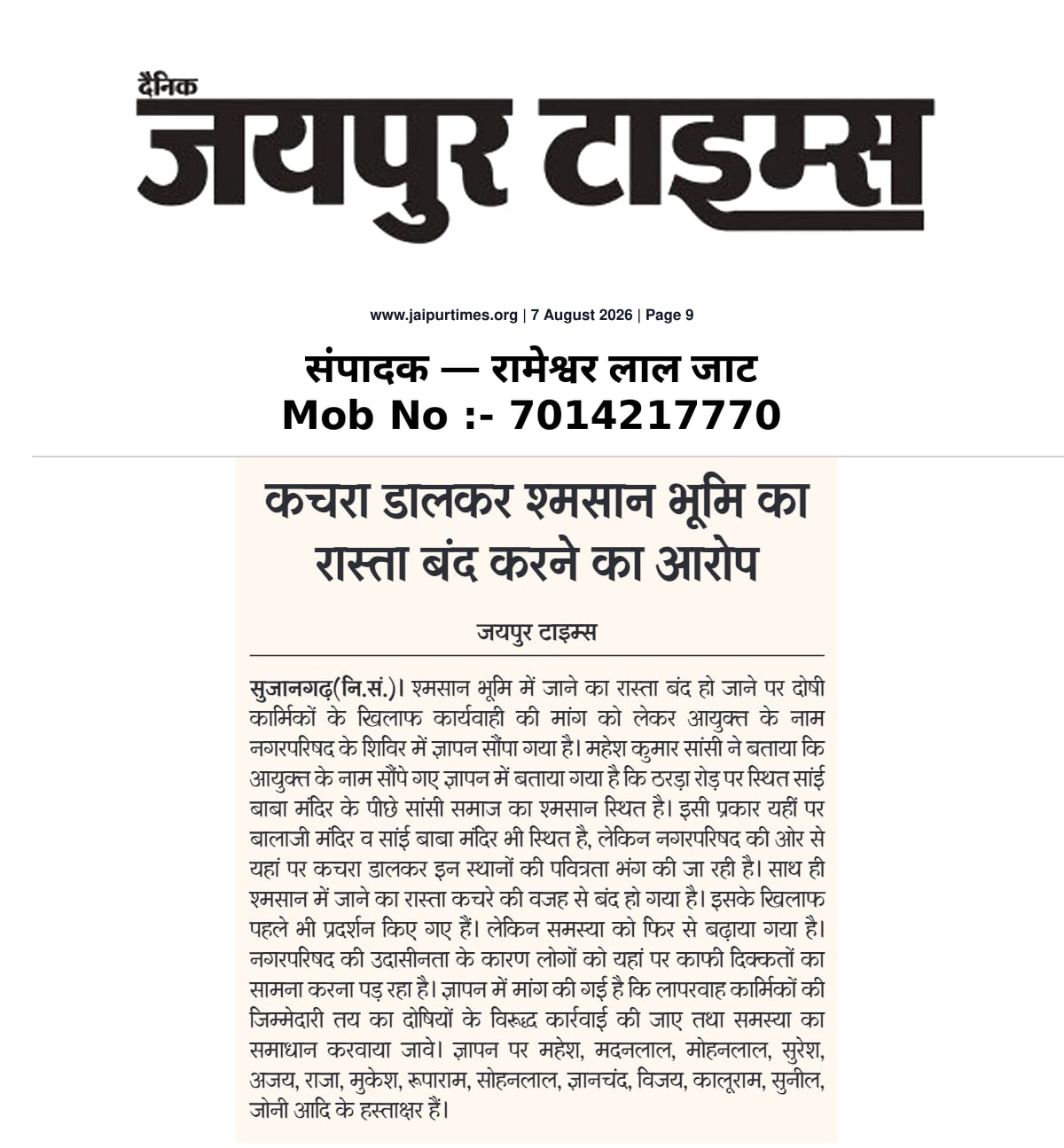 दैनिक
जयपुर टाइम्स

www.jaipurtimes.org | 7 August 2026 | Page 9

संपादक — रामेश्वर लाल जाट
Mob No :- 7014217770

कचरा डालकर श्मसान भूमि का रास्ता बंद करने का आरोप

जयपुर टाइम्स

सुजानगढ़(नि.सं.)। श्मसान भूमि में जाने का रास्ता बंद हो जाने पर दोषी कार्मिकों के खिलाफ कार्यवाही की मांग को लेकर आयुक्त के नाम नगरपरिषद के शिविर में ज्ञापन सौंपा गया है। महेश कुमार सांसी ने बताया कि आयुक्त के नाम सौंपे गए ज्ञापन में बताया गया है कि ठरड़ा रोड़ पर स्थित सांई बाबा मंदिर के पीछे सांसी समाज का श्मसान स्थित है। इसी प्रकार यहीं पर बालाजी मंदिर व सांई बाबा मंदिर भी स्थित है, लेकिन नगरपरिषद की ओर से यहां पर कचरा डालकर इन स्थानों की पवित्रता भंग की जा रही है। साथ ही श्मसान में जाने का रास्ता कचरे की वजह से बंद हो गया है। इसके खिलाफ पहले भी प्रदर्शन किए गए हैं। लेकिन समस्या को फिर से बढ़ाया गया है। नगरपरिषद की उदासीनता के कारण लोगों को यहां पर काफी दिक्कतों का सामना करना पड़ रहा है। ज्ञापन में मांग की गई है कि लापरवाह कार्मिकों की जिम्मेदारी तय का दोषियों के विरूद्ध कार्रवाई की जाए तथा समस्या का समाधान करवाया जावे। ज्ञापन पर महेश, मदनलाल, मोहनलाल, सुरेश, अजय, राजा, मुकेश, रूपाराम, सोहनलाल, ज्ञानचंद, विजय, कालूराम, सुनील, जोनी आदि के हस्ताक्षर हैं।